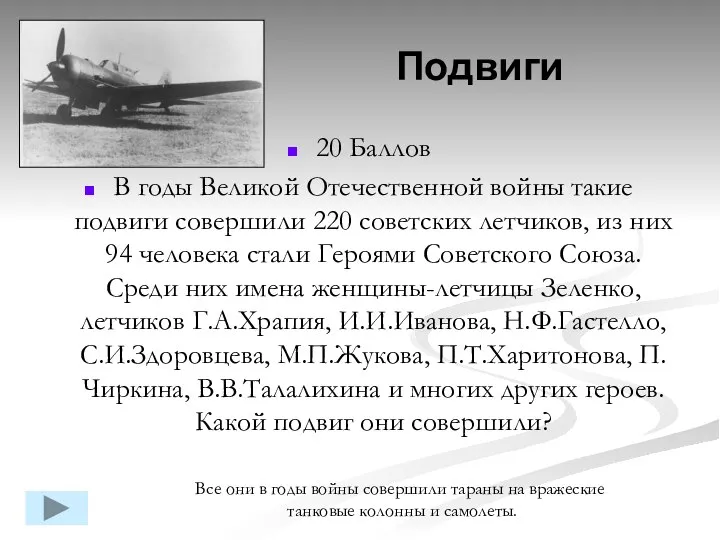 Подвиги

20 Баллов

В годы Великой Отечественной войны такие подвиги совершили 220 советских летчиков, из них 94 человека стали Героями Советского Союза. Среди них имена женщины-летчицы Зеленко, летчиков Г.А.Храпия, И.И.Иванова, Н.Ф.Гастелло, С.И.Здоровцева, М.П.Жукова, П.Т.Харитонова, П. Чиркина, В.В.Талалихина и многих других героев. Какой подвиг они совершили?

Все они в годы войны совершили тараны на вражеские танковые колонны и самолеты.